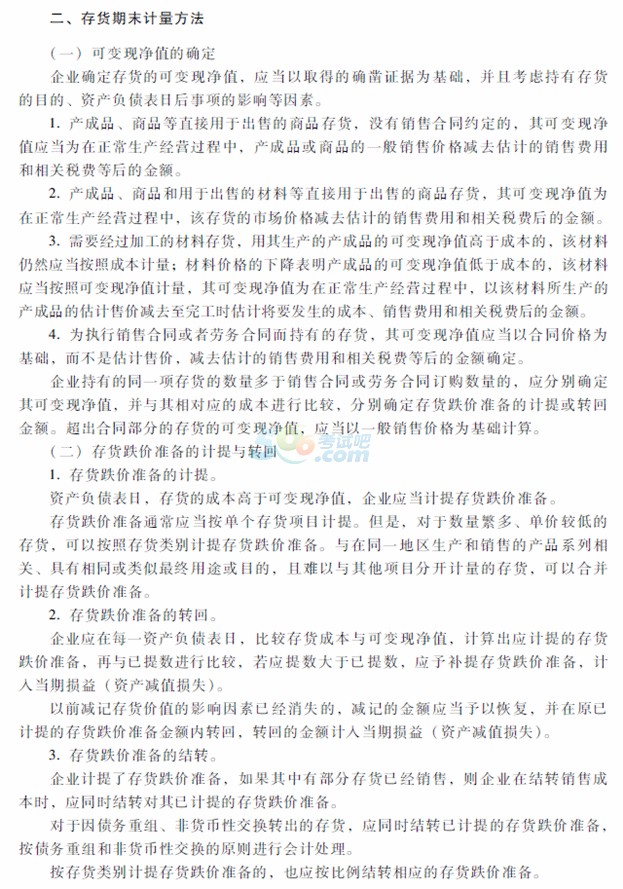 二、存货期末计量方法

（一）可变现净值的确定

企业确定存货的可变现净值，应当以取得的确凿证据为基础，并且考虑持有存货的目的、资产负债表日后事项的影响等因素。

1. 产成品、商品等直接用于出售的商品存货，没有销售合同约定的，其可变现净值应当为在正常生产经营过程中，产成品或商品的一般销售价格减去估计的销售费用和相关税费等后的金额。

2. 产成品、商品和用于出售的材料等直接用于出售的商品存货，其可变现净值为在正常生产经营过程中，该存货的市场价格减去估计的销售费用和相关税费后的金额。

3. 需要经过加工的材料存货，用其生产的产成品的可变现净值高于成本的，该材料仍然应当按照成本计量；材料价格的下降表明产成品的可变现净值低于成本的，该材料应当按照可变现净值计量，其可变现净值为在正常生产经营过程中，以该材料所生产的产成品的估计售价减去至完工时估计将要发生的成本、销售费用和相关税费后的金额。

4. 为执行销售合同或者劳务合同而持有的存货，其可变现净值应当以合同价格为基础，而不是估计售价，减去估计的销售费用和相关税费等后的金额确定。

企业持有的同一项存货的数量多于销售合同或劳务合同订购数量的，应分别确定其可变现净值，并与其相对应的成本进行比较，分别确定存货跌价准备的计提或转回金额。超出合同部分的存货的可变现净值，应当以一般销售价格为基础计算。

（二）存货跌价准备的计提与转回

考试吧

1. 存货跌价准备的计提。

资产负债表日，存货的成本高于可变现净值，企业应当计提存货跌价准备。

存货跌价准备通常应当按单个存货项目计提。但是，对于数量繁多、单价较低的存货，可以按照存货类别计提存货跌价准备。与在同一地区生产和销售的产品系列相关、具有相同或类似最终用途或目的，且难以与其他项目分开计量的存货，可以合并计提存货跌价准备。

2. 存货跌价准备的转回。

企业应在每一资产负债表日，比较存货成本与可变现净值，计算出应计提的存货跌价准备，再与已提数进行比较，若应提数大于已提数，应予补提存货跌价准备，计入当期损益（资产减值损失）。

以前减记存货价值的影响因素已经消失的，减记的金额应当予以恢复，并在原已计提的存货跌价准备金额内转回，转回的金额计入当期损益（资产减值损失）。

3. 存货跌价准备的结转。

企业计提了存货跌价准备，如果其中有部分存货已经销售，则企业在结转销售成本时，应同时结转对其已计提的存货跌价准备。

对于因债务重组、非货币性交换转出的存货，应同时结转已计提的存货跌价准备，按债务重组和非货币性交换的原则进行会计处理。

按存货类别计提存货跌价准备的，也应按比例结转相应的存货跌价准备。